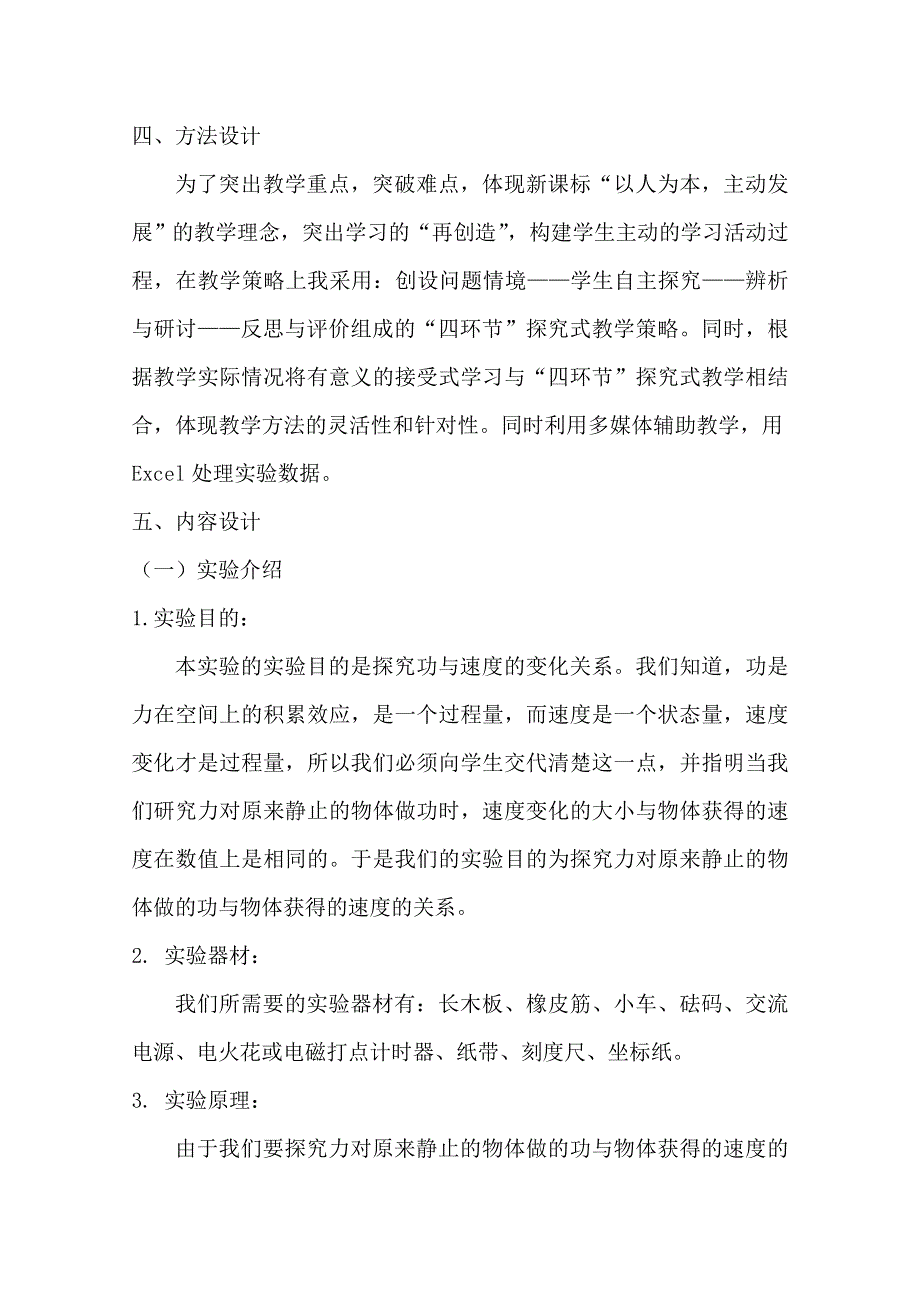 四、方法设计

为了突出教学重点，突破难点，体现新课标“以人为本，主动发展”的教学理念，突出学习的“再创造”，构建学生主动的学习活动过程，在教学策略上我采用：创设问题情境——学生自主探究——辨析与研讨——反思与评价组成的“四环节”探究式教学策略。同时，根据教学实际情况将有意义的接受式学习与“四环节”探究式教学相结合，体现教学方法的灵活性和针对性。同时利用多媒体辅助教学，用Excel处理实验数据。

五、内容设计

（一）实验介绍

1.实验目的：

本实验的实验目的是探究功与速度的变化关系。我们知道，功是力在空间上的积累效应，是一个过程量，而速度是一个状态量，速度变化才是过程量，所以我们必须向学生交代清楚这一点，并指明当我们研究力对原来静止的物体做功时，速度变化的大小与物体获得的速度在数值上是相同的。于是我们的实验目的为探究力对原来静止的物体做的功与物体获得的速度的关系。

2. 实验器材：

我们所需要的实验器材有：长木板、橡皮筋、小车、砝码、交流电源、电火花或电磁打点计时器、纸带、刻度尺、坐标纸。

3. 实验原理：

由于我们要探究力对原来静止的物体做的功与物体获得的速度的